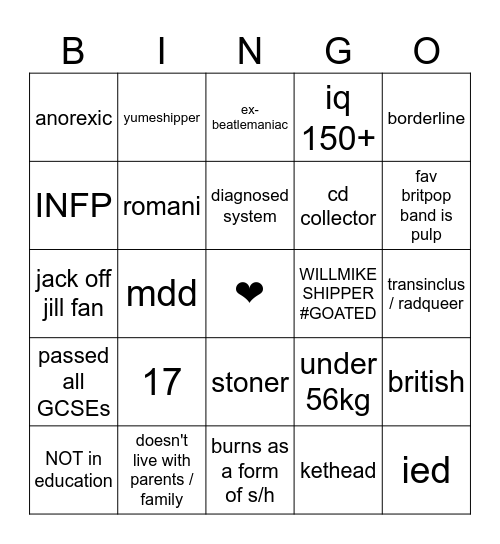 | B | I | N | G | O |
|---|---|---|---|---|
| anorexic | yumeshipper | ex-beatlemaniac | iq 150+ | borderline |
| INFP | romani | diagnosed system | cd collector | fav britpop band is pulp |
| jack off jill fan | mdd | ❤ | WILLMIKE SHIPPER #GOATED | transinclus / radqueer |
| passed all GCSEs | 17 | stoner | under 56kg | british |
| NOT in education | doesn't live with parents / family | burns as a form of s/h | kethead | ied |